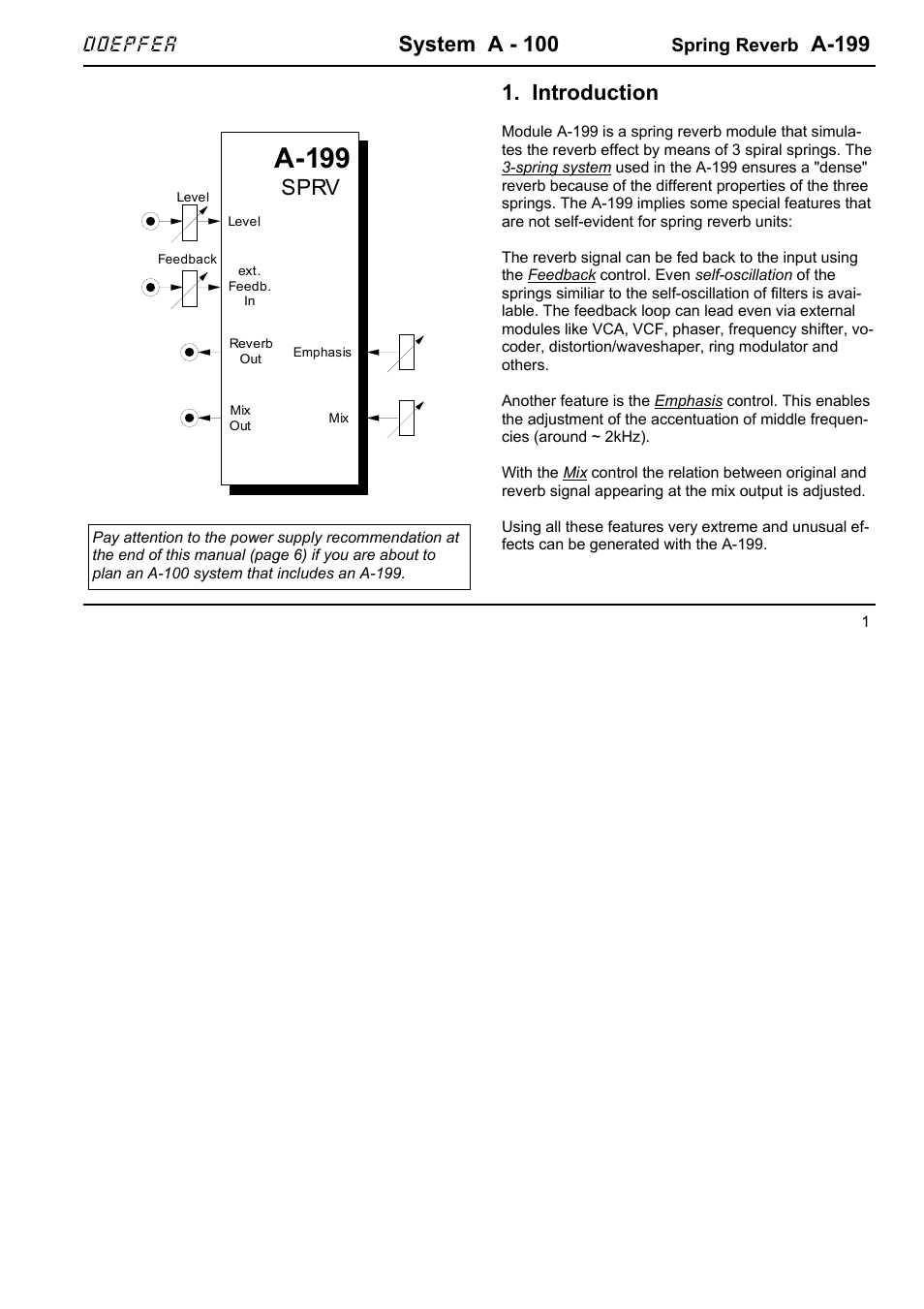 DOEPFER System A - 100 Spring Reverb A-199

A-199
SPRV

Level
Level

Feedback
ext.
Feedb.
In

Reverb
Out

Emphasis

Mix
Out

Mix

Pay attention to the power supply recommendation at the end of this manual (page 6) if you are about to plan an A-100 system that includes an A-199.

1. Introduction

Module A-199 is a spring reverb module that simulates the reverb effect by means of 3 spiral springs. The 3-spring system used in the A-199 ensures a "dense" reverb because of the different properties of the three springs. The A-199 implies some special features that are not self-evident for spring reverb units:

The reverb signal can be fed back to the input using the Feedback control. Even self-oscillation of the springs similiar to the self-oscillation of filters is available. The feedback loop can lead even via external modules like VCA, VCF, phaser, frequency shifter, vocoder, distortion/waveshaper, ring modulator and others.

Another feature is the Emphasis control. This enables the adjustment of the accentuation of middle frequencies (around ~ 2kHz).

With the Mix control the relation between original and reverb signal appearing at the mix output is adjusted.

Using all these features very extreme and unusual effects can be generated with the A-199.

1